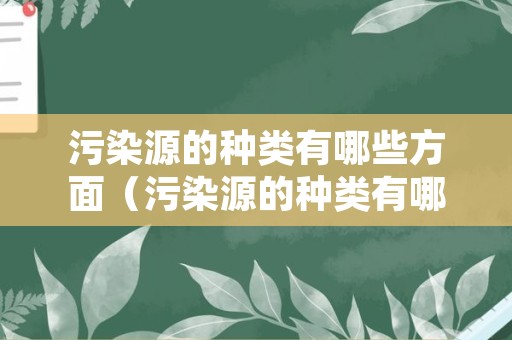 污染源的种类有哪些方面（污染源的种类有哪